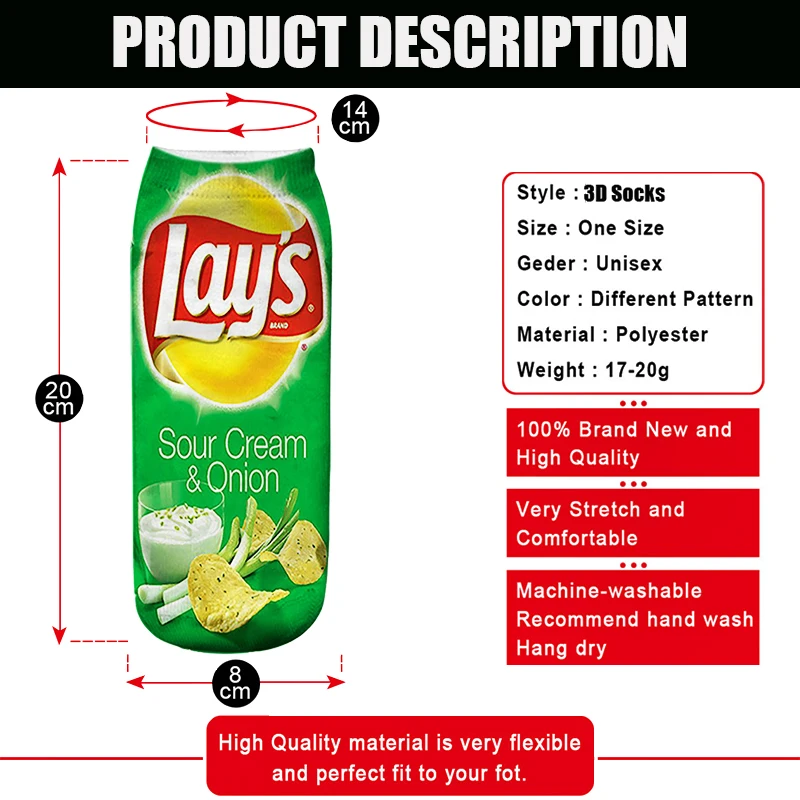 PRODUCT DESCRIPTION

14 cm

20 cm

Lay's
BRAND

Sour Cream & Onion

8 cm

Style : 3D Socks
Size : One Size
Geder : Unisex
Color : Different Pattern
Material : Polyester
Weight : 17-20g

100% Brand New and High Quality

Very Stretch and Comfortable

Machine-washable
Recommend hand wash
Hang dry

High Quality material is very flexible and perfect fit to your fot.